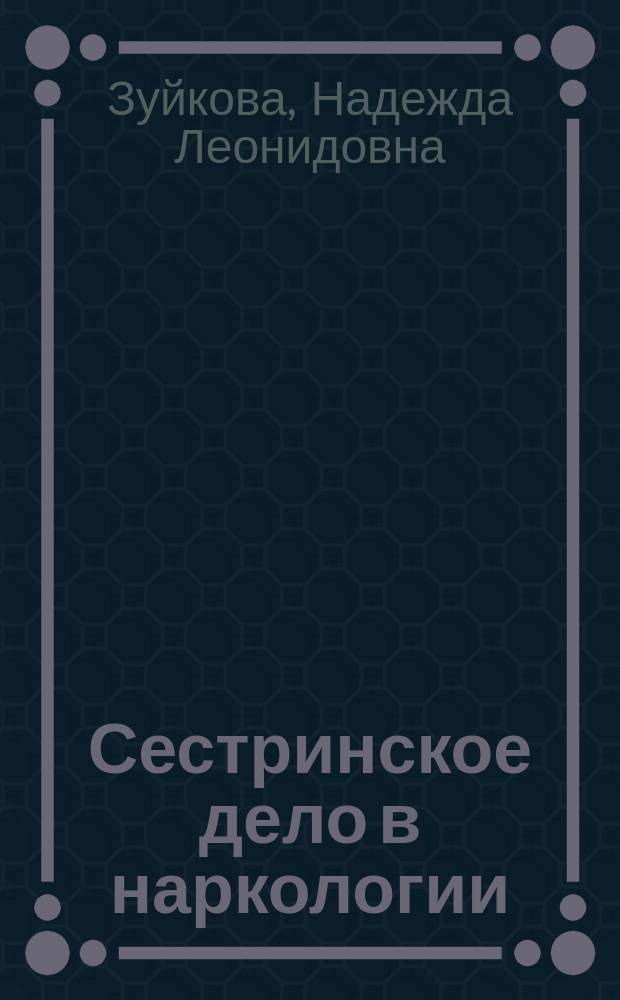 Зуйкова, Надежда Леонидовна

Сестринское дело в наркологии